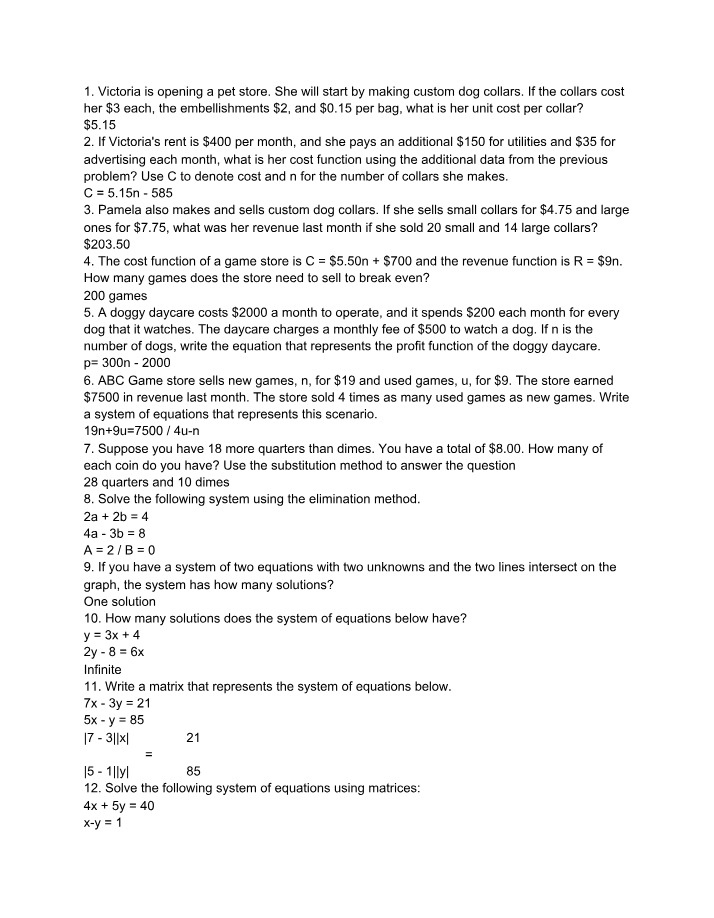 1. Victoria is opening a pet store. She will start by making custom dog collars. If the collars cost her $3 each, the embellishments $2, and $0.15 per bag, what is her unit cost per collar?
$5.15
2. If Victoria's rent is $400 per month, and she pays an additional $150 for utilities and $35 for advertising each month, what is her cost function using the additional data from the previous problem? Use C to denote cost and n for the number of collars she makes.
C = 5.15n - 585
3. Pamela also makes and sells custom dog collars. If she sells small collars for $4.75 and large ones for $7.75, what was her revenue last month if she sold 20 small and 14 large collars?
$203.50
4. The cost function of a game store is C = $5.50n + $700 and the revenue function is R = $9n. How many games does the store need to sell to break even?
200 games
5. A doggy daycare costs $2000 a month to operate, and it spends $200 each month for every dog that it watches. The daycare charges a monthly fee of $500 to watch a dog. If n is the number of dogs, write the equation that represents the profit function of the doggy daycare.
p= 300n - 2000
6. ABC Game store sells new games, n, for $19 and used games, u, for $9. The store earned $7500 in revenue last month. The store sold 4 times as many used games as new games. Write a system of equations that represents this scenario.
19n+9u=7500 / 4u-n
7. Suppose you have 18 more quarters than dimes. You have a total of $8.00. How many of each coin do you have? Use the substitution method to answer the question
28 quarters and 10 dimes
8. Solve the following system using the elimination method.
2a + 2b = 4
4a - 3b = 8
A = 2 / B = 0
9. If you have a system of two equations with two unknowns and the two lines intersect on the graph, the system has how many solutions?
One solution
10. How many solutions does the system of equations below have?
y = 3x + 4
2y - 8 = 6x
Infinite
11. Write a matrix that represents the system of equations below.
7x - 3y = 21
5x - y = 85
|7 - 3||x| 21
=
|5 - 1||y| 85
12. Solve the following system of equations using matrices:
4x + 5y = 40
x-y = 1